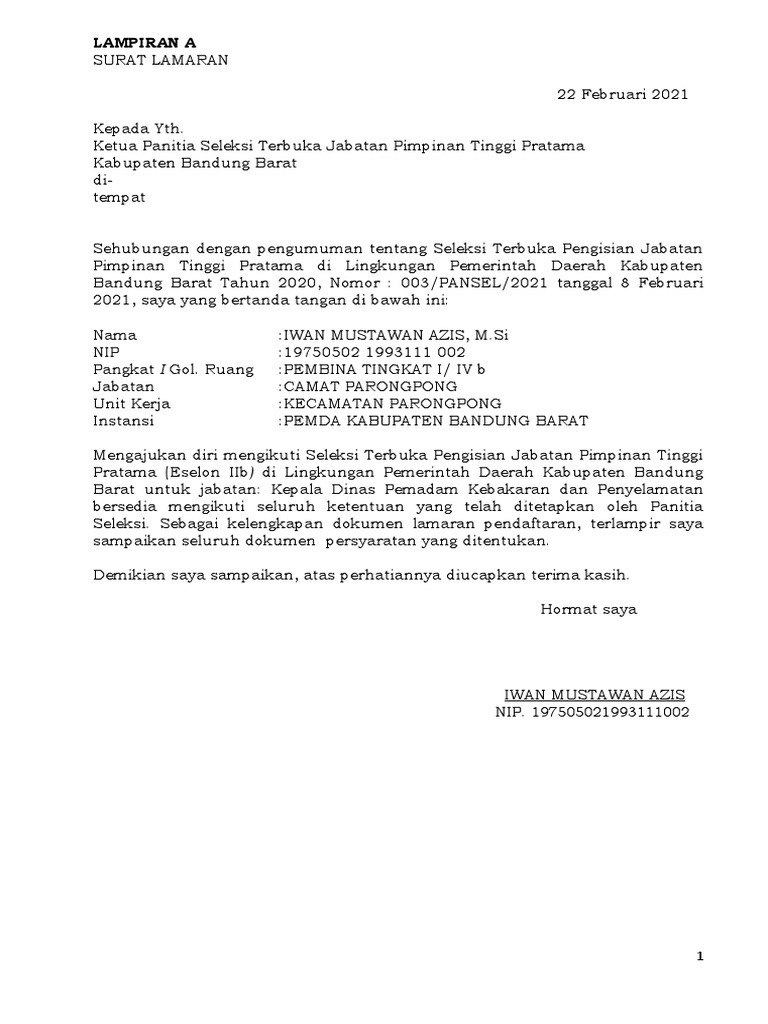 LAMPIRAN A
SURAT LAMARAN

22 Februari 2021

Kepada Yth.
Ketua Panitia Seleksi Terbuka Jabatan Pimpinan Tinggi Pratama
Kabupaten Bandung Barat
di-
tempat

Sehubungan dengan pengumuman tentang Seleksi Terbuka Pengisian Jabatan Pimpinan Tinggi Pratama di Lingkungan Pemerintah Daerah Kabupaten Bandung Barat Tahun 2020, Nomor : 003/PANSEL/2021 tanggal 8 Februari 2021, saya yang bertanda tangan di bawah ini:

Nama :IWAN MUSTAWAN AZIS, M.Si
NIP :19750502 1993111 002
Pangkat / Gol. Ruang :PEMBINA TINGKAT I/ IV b
Jabatan :CAMAT PARONGPONG
Unit Kerja :KECAMATAN PARONGPONG
Instansi :PEMDA KABUPATEN BANDUNG BARAT

Mengajukan diri mengikuti Seleksi Terbuka Pengisian Jabatan Pimpinan Tinggi Pratama (Eselon IIb) di Lingkungan Pemerintah Daerah Kabupaten Bandung Barat untuk jabatan: Kepala Dinas Pemadam Kebakaran dan Penyelamatan bersedia mengikuti seluruh ketentuan yang telah ditetapkan oleh Panitia Seleksi. Sebagai kelengkapan dokumen lamaran pendaftaran, terlampir saya sampaikan seluruh dokumen persyaratan yang ditentukan.

Demikian saya sampaikan, atas perhatiannya diucapkan terima kasih.

Hormat saya

IWAN MUSTAWAN AZIS
NIP. 197505021993111002

1